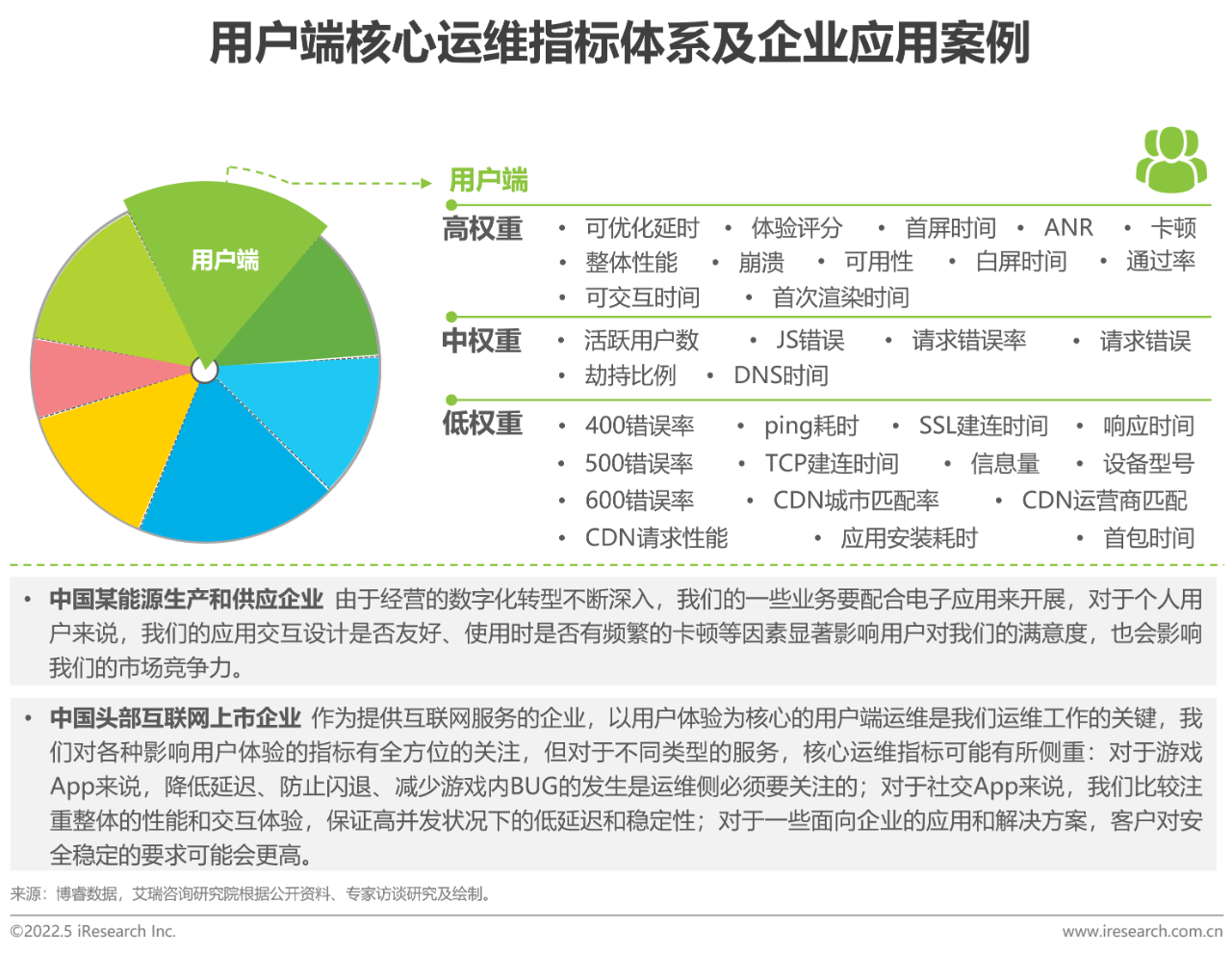 用户端核心运维指标体系及企业应用案例

用户端

用户端

高权重
• 可优化延时 • 体验评分 • 首屏时间 • ANR • 卡顿
• 整体性能 • 崩溃 • 可用性 • 白屏时间 • 通过率
• 可交互时间 • 首次渲染时间

中权重
• 活跃用户数 • JS错误 • 请求错误率 • 请求错误
• 劫持比例 • DNS时间

低权重
• 400错误率 • ping耗时 • SSL建连时间 • 响应时间
• 500错误率 • TCP建连时间 • 信息量 • 设备型号
• 600错误率 • CDN城市匹配率 • CDN运营商匹配
• CDN请求性能 • 应用安装耗时 • 首包时间

• 中国某能源生产和供应企业 由于经营的数字化转型不断深入，我们的一些业务要配合电子应用来开展，对于个人用户来说，我们的应用交互设计是否友好、使用时是否有频繁的卡顿等因素显著影响用户对我们的满意度，也会影响我们的市场竞争力。

• 中国头部互联网上市企业 作为提供互联网服务的企业，以用户体验为核心的用户端运维是我们运维工作的关键，我们对各种影响用户体验的指标有全方位的关注，但对于不同类型的服务，核心运维指标可能有所侧重：对于游戏App来说，降低延迟、防止闪退、减少游戏内BUG的发生是运维侧必须要关注的；对于社交App来说，我们比较注重整体的性能和交互体验，保证高并发状况下的低延迟和稳定性；对于一些面向企业的应用和解决方案，客户对安全稳定的要求可能会更高。

来源：博睿数据，艾瑞咨询研究院根据公开资料、专家访谈研究及绘制。

©2022.5 iResearch Inc.
www.iresearch.com.cn